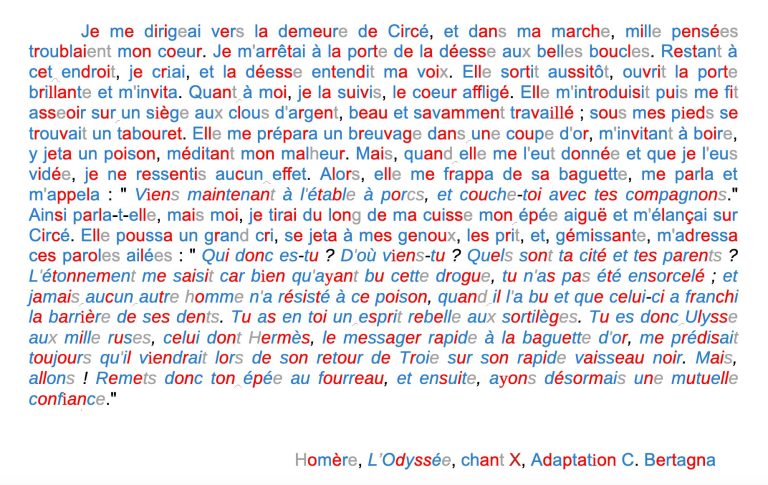 Je me dirigeai vers la demeure de Circé, et dans ma marche, mille pensées troublaient mon coeur. Je m'arrêtai à la porte de la déesse aux belles boucles. Restant à cet endroit, je criai, et la déesse entendit ma voix. Elle sortit aussitôt, ouvrit la porte brillante et m'invita. Quant à moi, je la suivis, le coeur affligé. Elle m'introduisit puis me fit asseoir sur un siège aux clous d'argent, beau et savamment travaillé ; sous mes pieds se trouvait un tabouret. Elle me prépara un breuvage dans une coupe d'or, m'invitant à boire, y jeta un poison, méditant mon malheur. Mais, quand elle me l'eut donnée et que je l'eus vidée, je ne ressentis aucun effet. Alors, elle me frappa de sa baguette, me parla et m'appela : " Viens maintenant à l'étable à porcs, et couche-toi avec tes compagnons." Ainsi parla-t-elle, mais moi, je tirai du long de ma cuisse mon épée aiguë et m'élançai sur Circé. Elle poussa un grand cri, se jeta à mes genoux, les prit, et, gémissante, m'adressa ces paroles ailées : " Qui donc es-tu ? D'où viens-tu ? Quels sont ta cité et tes parents ? L'étonnement me saisit car bien qu'ayant bu cette drogue, tu n'as pas été ensorcelé ; et jamais aucun autre homme n'a résisté à ce poison, quand il l'a bu et que celui-ci a franchi la barrière de ses dents. Tu as en toi un esprit rebelle aux sortilèges. Tu es donc Ulysse aux mille ruses, celui dont Hermès, le messager rapide à la baguette d'or, me prédisait toujours qu'il viendrait lors de son retour de Troie sur son rapide vaisseau noir. Mais, allons ! Remets donc ton épée au fourreau, et ensuite, ayons désormais une mutuelle confiance."

Homère, L'Odyssée, chant X, Adaptation C. Bertagna